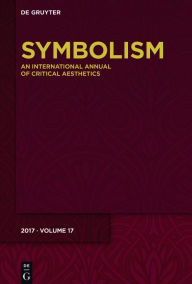 DE GRUYTER

SYMBOLISM

AN INTERNATIONAL ANNUAL OF CRITICAL AESTHETICS

2017 · VOLUME 17

DE
G